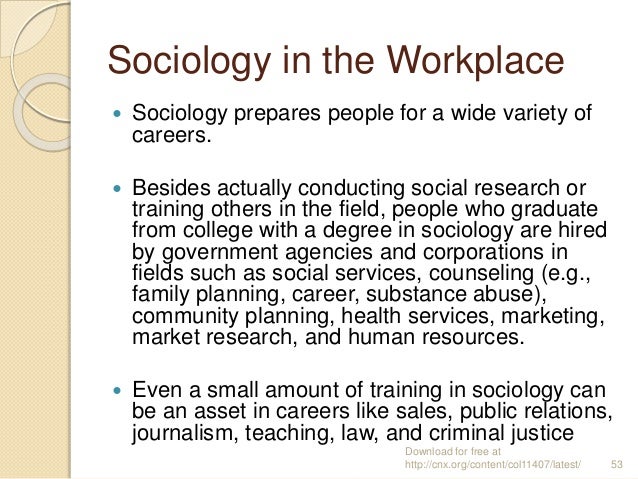 Sociology in the Workplace

• Sociology prepares people for a wide variety of careers.

• Besides actually conducting social research or training others in the field, people who graduate from college with a degree in sociology are hired by government agencies and corporations in fields such as social services, counseling (e.g., family planning, career, substance abuse), community planning, health services, marketing, market research, and human resources.

• Even a small amount of training in sociology can be an asset in careers like sales, public relations, journalism, teaching, law, and criminal justice

Download for free at
http://cnx.org/content/col11407/latest/

53